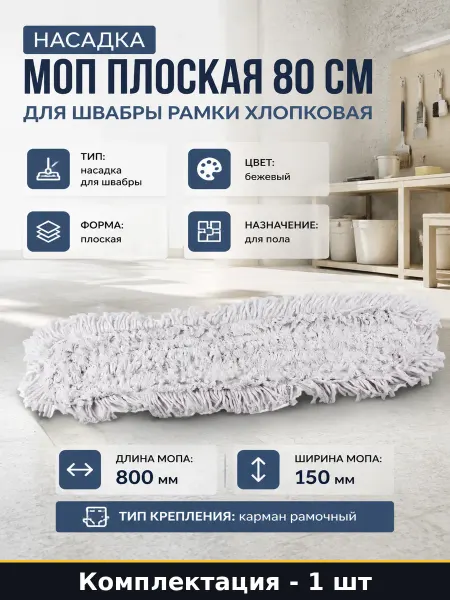 НАСАДКА

МОП ПЛОСКАЯ 80 СМ

ДЛЯ ШВАБРЫ РАМКИ ХЛОПКОВАЯ

ТИП:
насадка
для швабры

ЦВЕТ:
бежевый

ФОРМА:
плоская

НАЗНАЧЕНИЕ:
для пола

ДЛИНА МОПА:
800 мм

ШИРИНА МОПА:
150 мм

ТИП КРЕПЛЕНИЯ: карман рамочный

Комплектация - 1 шт